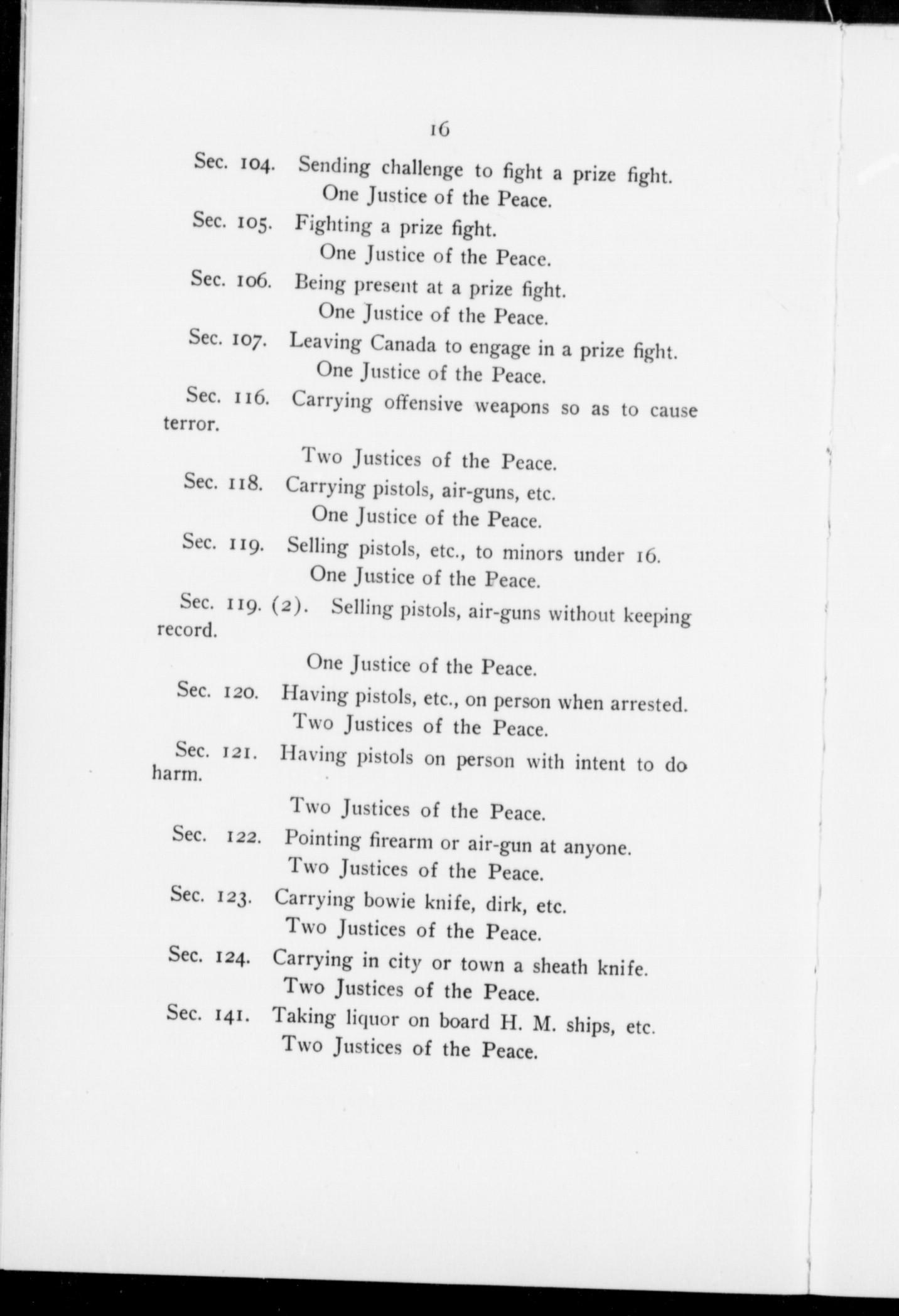 16

Sec. 104. Sending challenge to fight a prize fight.
One Justice of the Peace.

Sec. 105. Fighting a prize fight.
One Justice of the Peace.

Sec. 106. Being present at a prize fight.
One Justice of the Peace.

Sec. 107. Leaving Canada to engage in a prize fight.
One Justice of the Peace.

Sec. 116. Carrying offensive weapons so as to cause terror.

Two Justices of the Peace.

Sec. 118. Carrying pistols, air-guns, etc.
One Justice of the Peace.

Sec. 119. Selling pistols, etc., to minors under 16.
One Justice of the Peace.

Sec. 119. (2). Selling pistols, air-guns without keeping record.

One Justice of the Peace.

Sec. 120. Having pistols, etc., on person when arrested.
Two Justices of the Peace.

Sec. 121. Having pistols on person with intent to do harm.

Two Justices of the Peace.

Sec. 122. Pointing firearm or air-gun at anyone.
Two Justices of the Peace.

Sec. 123. Carrying bowie knife, dirk, etc.
Two Justices of the Peace.

Sec. 124. Carrying in city or town a sheath knife.
Two Justices of the Peace.

Sec. 141. Taking liquor on board H. M. ships, etc.
Two Justices of the Peace.